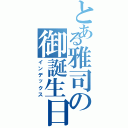 とある雅司の御誕生日
インデックス